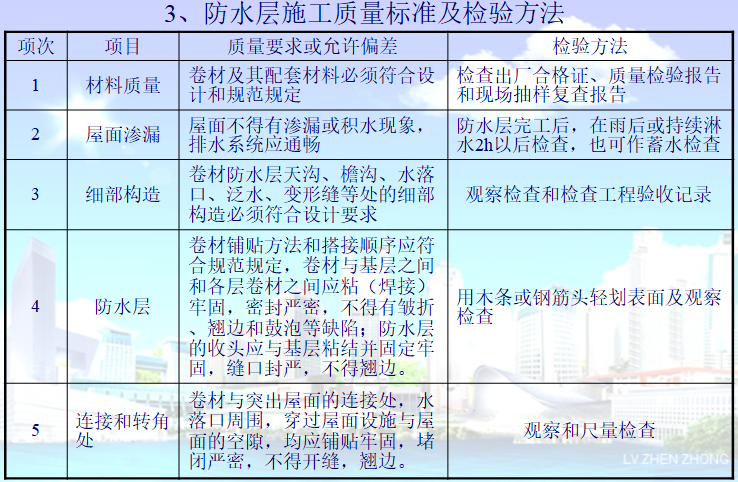 3、防水层施工质量标准及检验方法

| 项次 | 项目 | 质量要求或允许偏差 | 检验方法 |
|---|---|---|---|
| 1 | 材料质量 | 卷材及其配套材料必须符合设计和规范规定 | 检查出厂合格证、质量检验报告和现场抽样复查报告 |
| 2 | 屋面渗漏 | 屋面不得有渗漏或积水现象，排水系统应通畅 | 防水层完工后，在雨后或持续淋水2h以后检查，也可作蓄水检查 |
| 3 | 细部构造 | 卷材防水层天沟、檐沟、水落口、泛水、变形缝等处的细部构造必须符合设计要求 | 观察检查和检查工程验收记录 |
| 4 | 防水层 | 卷材铺贴方法和搭接顺序应符合规范规定，卷材与基层之间和各层卷材之间应粘（焊接）牢固，密封严密，不得有皱折、翘边和鼓泡等缺陷；防水层的收头应与基层粘结并固定牢固，缝口封严，不得翘边。 | 用木条或钢筋头轻划表面及观察检查 |
| 5 | 连接和转角处 | 卷材与突出屋面的连接处，水落口周围，穿过屋面设施与屋面的空隙，均应铺贴牢固，堵闭严密，不得开缝，翘边。 | 观察和尺量检查 |

LV ZHEN ZHONG